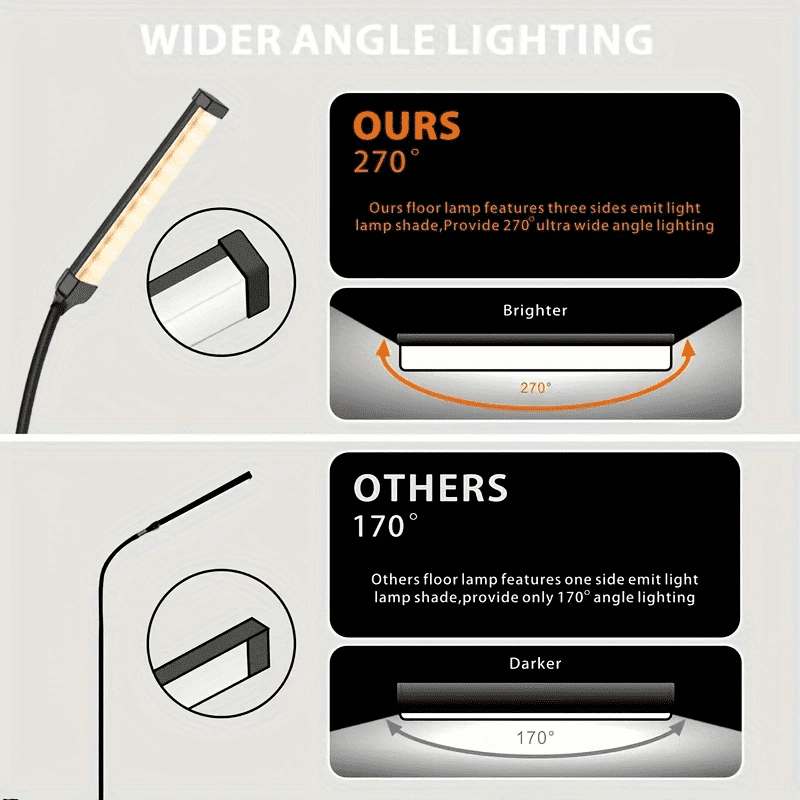 WIDER ANGLE LIGHTING

OURS
270°

Ours floor lamp features three sides emit light lamp shade,Provide 270° ultra wide angle lighting

Brighter

270°

OTHERS
170°

Others floor lamp features one side emit light lamp shade,provide only 170° angle lighting

Darker

170°